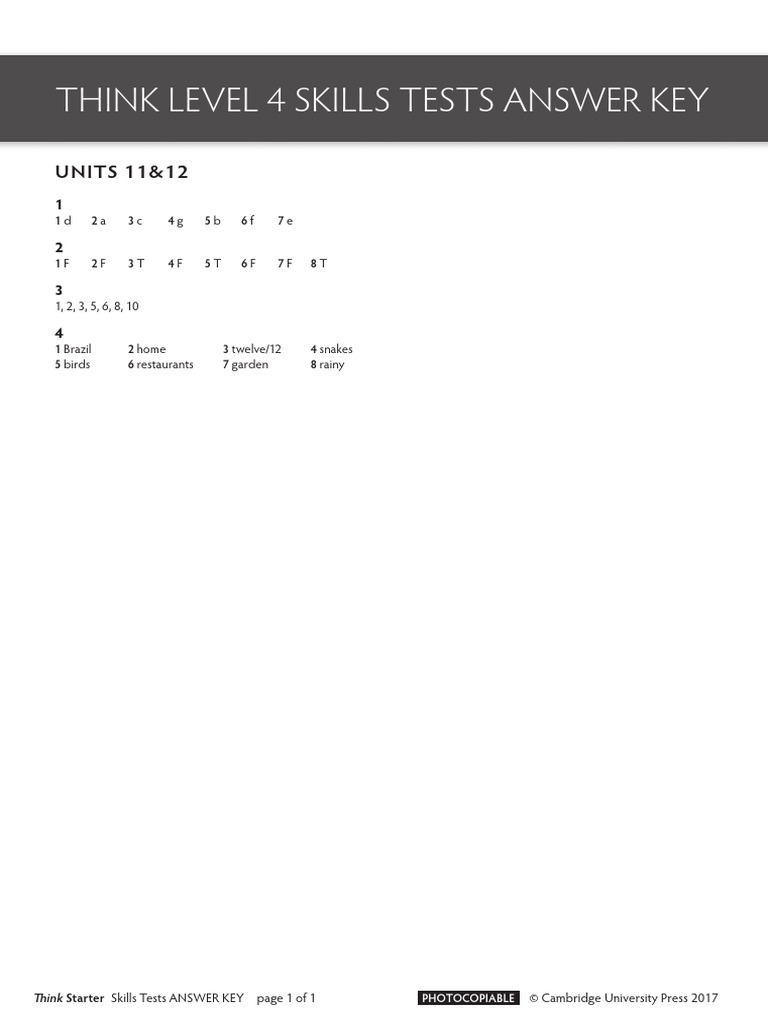 THINK LEVEL 4 SKILLS TESTS ANSWER KEY

UNITS 11&12

1
1 d 2 a 3 c 4 g 5 b 6 f 7 e

2
1 F 2 F 3 T 4 F 5 T 6 F 7 F 8 T

3
1, 2, 3, 5, 6, 8, 10

4
1 Brazil 2 home 3 twelve/12 4 snakes
5 birds 6 restaurants 7 garden 8 rainy

Think Starter Skills Tests ANSWER KEY page 1 of 1 PHOTOCOPIABLE © Cambridge University Press 2017